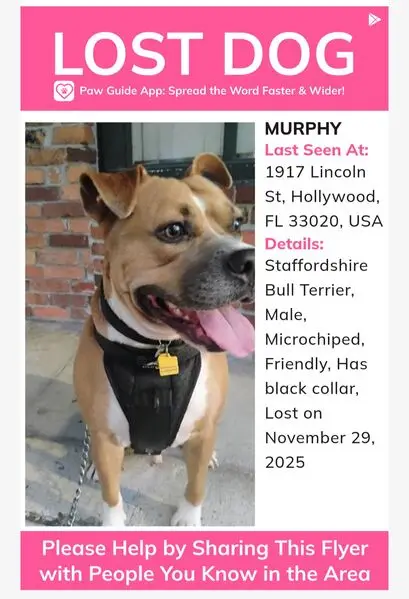 LOST DOG

Paw Guide App: Spread the Word Faster & Wider!

MURPHY

Last Seen At:
1917 Lincoln St, Hollywood, FL 33020, USA

Details:
Staffordshire Bull Terrier, Male, Microchiped, Friendly, Has black collar, Lost on November 29, 2025

Please Help by Sharing This Flyer with People You Know in the Area